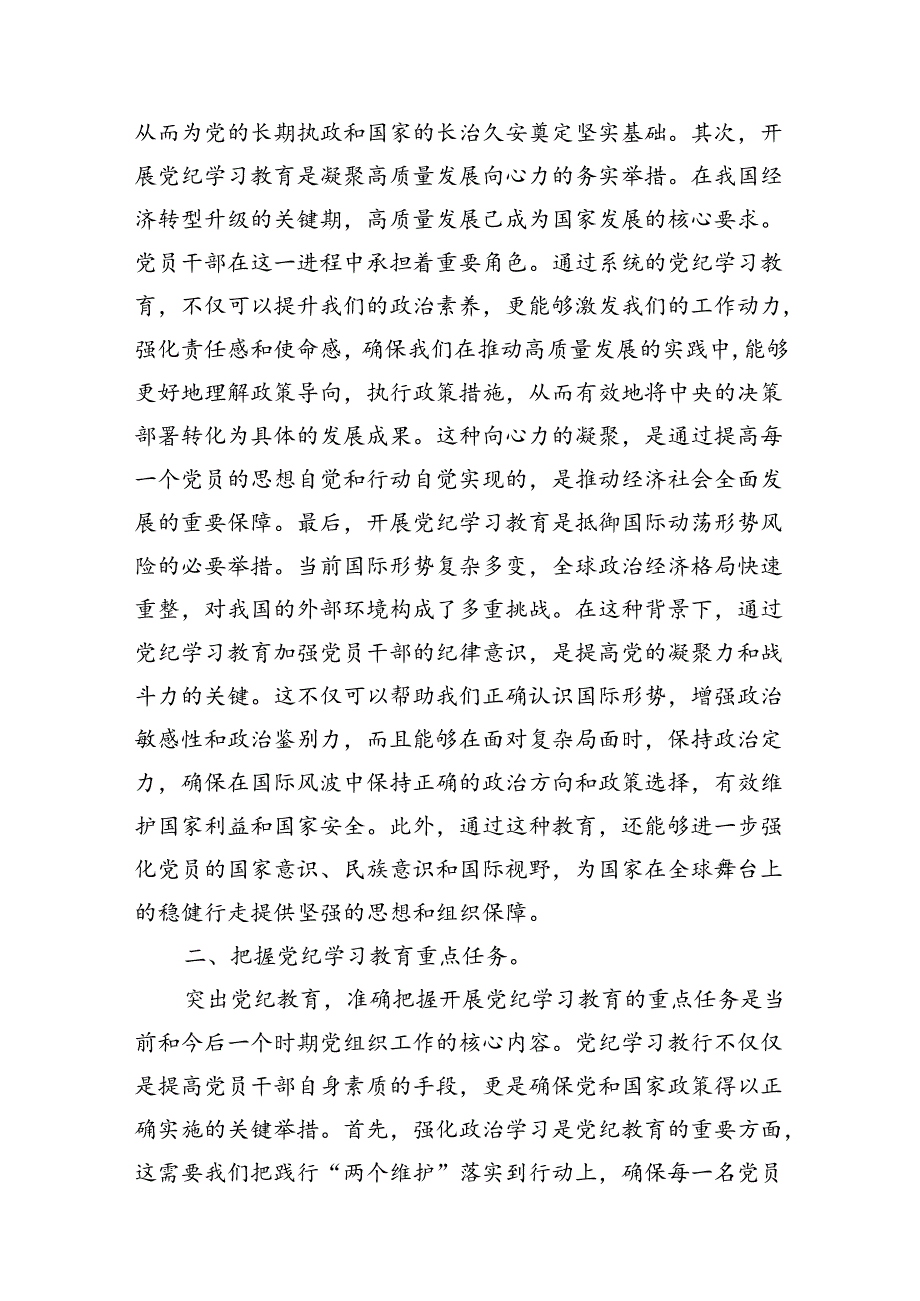 从而为党的长期执政和国家的长治久安奠定坚实基础。其次，开展党纪学习教育是凝聚高质量发展向心力的务实举措。在我国经济转型升级的关键期，高质量发展已成为国家发展的核心要求。党员干部在这一进程中承担着重要角色。通过系统的党纪学习教育，不仅可以提升我们的政治素养，更能够激发我们的工作动力，强化责任感和使命感，确保我们在推动高质量发展的实践中，能够更好地理解政策导向，执行政策措施，从而有效地将中央的决策部署转化为具体的发展成果。这种向心力的凝聚，是通过提高每一个党员的思想自觉和行动自觉实现的，是推动经济社会全面发展的重要保障。最后，开展党纪学习教育是抵御国际动荡形势风险的必要举措。当前国际形势复杂多变，全球政治经济格局快速重整，对我国的外部环境构成了多重挑战。在这种背景下，通过党纪学习教育加强党员干部的纪律意识，是提高党的凝聚力和战斗力的关键。这不仅可以帮助我们正确认识国际形势，增强政治敏感性和政治鉴别力，而且能够在面对复杂局面时，保持政治定力，确保在国际风波中保持正确的政治方向和政策选择，有效维护国家利益和国家安全。此外，通过这种教育，还能够进一步强化党员的国家意识、民族意识和国际视野，为国家在全球舞台上的稳健行走提供坚强的思想和组织保障。

二、把握党纪学习教育重点任务。

突出党纪教育，准确把握开展党纪学习教育的重点任务是当前和今后一个时期党组织工作的核心内容。党纪学习教行不仅仅是提高党员干部自身素质的手段，更是确保党和国家政策得以正确实施的关键举措。首先，强化政治学习是党纪教育的重要方面，这需要我们把践行“两个维护”落实到行动上，确保每一名党员